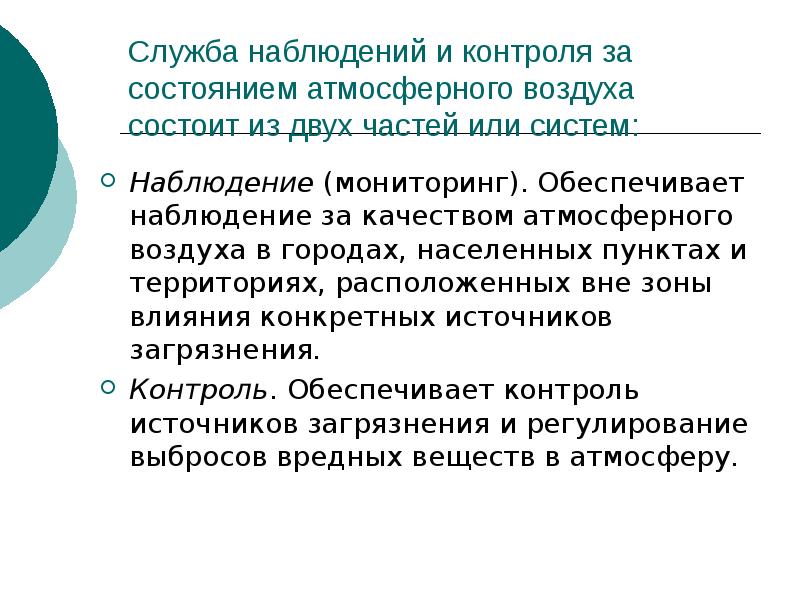 Служба наблюдений и контроля за состоянием атмосферного воздуха состоит из двух частей или систем:

Наблюдение (мониторинг). Обеспечивает наблюдение за качеством атмосферного воздуха в городах, населенных пунктах и территориях, расположенных вне зоны влияния конкретных источников загрязнения.

Контроль. Обеспечивает контроль источников загрязнения и регулирование выбросов вредных веществ в атмосферу.